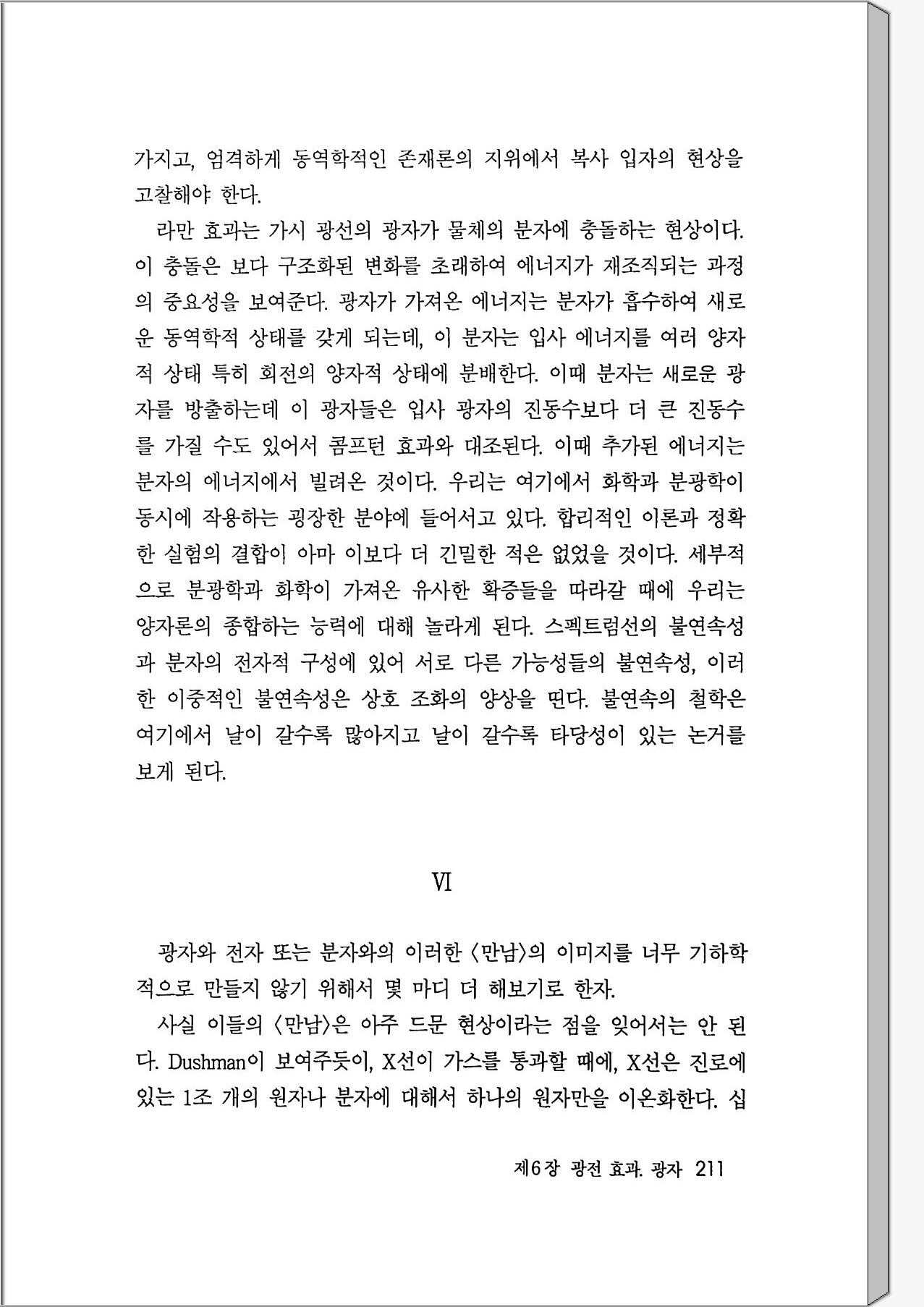 가지고, 엄격하게 동역학적인 존재론의 지위에서 복사 입자의 현상을 고찰해야 한다.

라만 효과는 가시 광선의 광자가 물체의 분자에 충돌하는 현상이다. 이 충돌은 보다 구조화된 변화를 초래하여 에너지가 재조직되는 과정의 중요성을 보여준다. 광자가 가져온 에너지는 분자가 흡수하여 새로운 동역학적 상태를 갖게 되는데, 이 분자는 입사 에너지를 여러 양자적 상태 특히 회전의 양자적 상태에 분배한다. 이때 분자는 새로운 광자를 방출하는데 이 광자들은 입사 광자의 진동수보다 더 큰 진동수를 가질 수도 있어서 콤프턴 효과와 대조된다. 이때 추가된 에너지는 분자의 에너지에서 빌려온 것이다. 우리는 여기에서 화학과 분광학이 동시에 작용하는 굉장한 분야에 들어서고 있다. 합리적인 이론과 정확한 실험의 결합이 아마 이보다 더 긴밀한 적은 없었을 것이다. 세부적으로 분광학과 화학이 가져온 유사한 확증들을 따라갈 때에 우리는 양자론의 종합하는 능력에 대해 놀라게 된다. 스펙트럼선의 불연속성과 분자의 전자적 구성에 있어 서로 다른 가능성들의 불연속성, 이러한 이중적인 불연속성은 상호 조화의 양상을 띤다. 불연속의 철학은 여기에서 날이 갈수록 많아지고 날이 갈수록 타당성이 있는 논거를 보게 된다.

VI

광자와 전자 또는 분자와의 이러한 〈만남〉의 이미지를 너무 기하학적으로 만들지 않기 위해서 몇 마디 더 해보기로 한자.

사실 이들의 〈만남〉은 아주 드문 현상이라는 점을 잊어서는 안 된다. Dushman이 보여주듯이, X선이 가스를 통과할 때에, X선은 진로에 있는 1조 개의 원자나 분자에 대해서 하나의 원자만을 이온화한다. 십

제6장 광전 효과. 광자 211